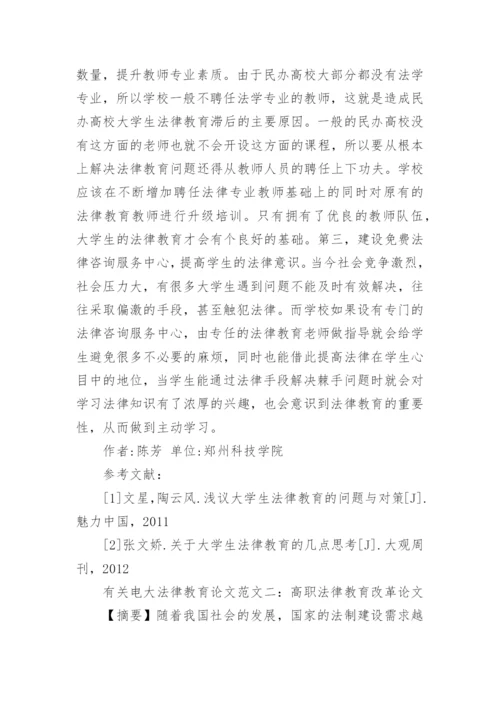 数量，提升教师专业素质。由于民办高校大部分都没有法学专业，所以学校一般不聘任法学专业的教师，这就是造成民办高校大学生法律教育滞后的主要原因。一般的民办高校没有这方面的老师也就不会开设这方面的课程，所以要从根本上解决法律教育问题还得从教师人员的聘任上下功夫。学校应该在不断增加聘任法律专业教师基础上的同时对原有的法律教育教师进行升级培训。只有拥有了优良的教师队伍，大学生的法律教育才会有个良好的基础。第三，建设免费法律咨询服务中心，提高学生的法律意识。当今社会竞争激烈，社会压力大，有很多大学生遇到问题不能及时有效解决，往往采取偏激的手段，甚至触犯法律。而学校如果设有专门的法律咨询服务中心，由专任的法律教育老师做指导就会给学生避免很多不必要的麻烦，同时也能借此提高法律在学生心目中的地位，当学生能通过法律手段解决棘手问题时就会对学习法律知识有了浓厚的兴趣，也会意识到法律教育的重要性，从而做到主动学习。

作者:陈芳 单位:郑州科技学院

参考文献：

[1]文星,陶云风.浅议大学生法律教育的问题与对策[J].魅力中国，2011

[2]张文娇.关于大学生法律教育的几点思考[J].大观周刊，2012

有关电大法律教育论文范文二：高职法律教育改革论文

【摘要】随着我国社会的发展，国家的法制建设需求越